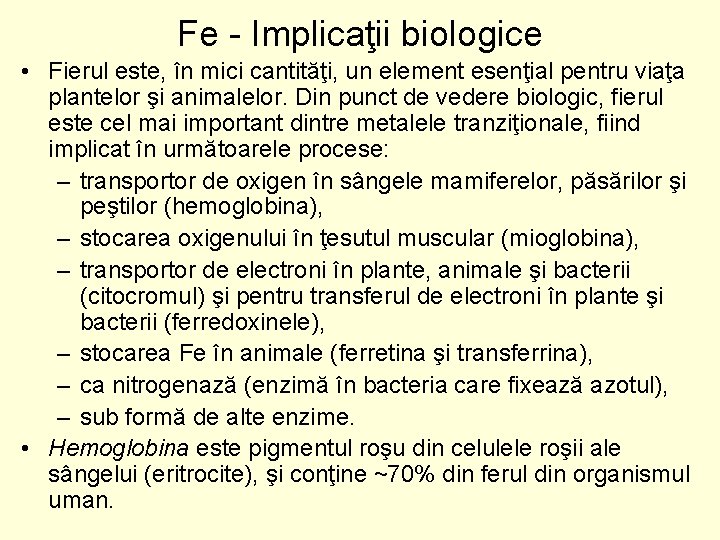 Fe - Implicaţii biologice

• Fierul este, în mici cantităţi, un element esenţial pentru viaţa plantelor şi animalelor. Din punct de vedere biologic, fierul este cel mai important dintre metalele tranziţionale, fiind implicat în următoarele procese:
– transportor de oxigen în sângele mamiferelor, păsărilor şi peştilor (hemoglobina),
– stocarea oxigenului în ţesutul muscular (mioglobina),
– transportor de electroni în plante, animale şi bacterii (citocromul) şi pentru transferul de electroni în plante şi bacterii (ferredoxinele),
– stocarea Fe în animale (ferretina şi transferrina),
– ca nitrogenază (enzimă în bacteria care fixează azotul),
– sub formă de alte enzime.
• Hemoglobina este pigmentul roşu din celulele roşii ale sângelui (eritrocite), şi conţine ~70% din ferul din organismul uman.